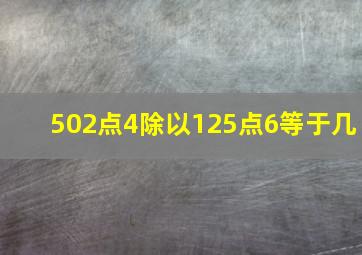 502点4除以125点6等于几